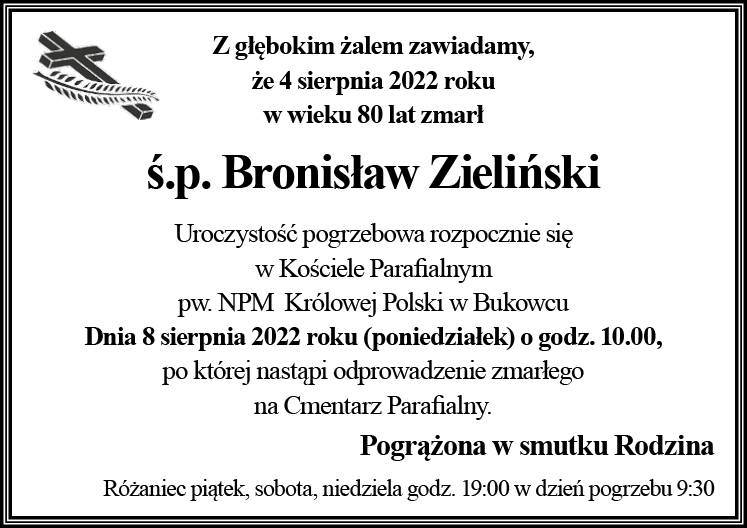 Z głębokim żalem zawiadamy,
że 4 sierpnia 2022 roku
w wieku 80 lat zmarł

ś.p. Bronisław Zieliński

Uroczystość pogrzebowa rozpocznie się
w Kościele Parafialnym
pw. NPM Królowej Polski w Bukowcu
Dnia 8 sierpnia 2022 roku (poniedziałek) o godz. 10.00,
po której nastąpi odprowadzenie zmarłego
na Cmentarz Parafialny.

Pogrążona w smutku Rodzina

Różaniec piątek, sobota, niedziela godz. 19:00 w dzień pogrzebu 9:30